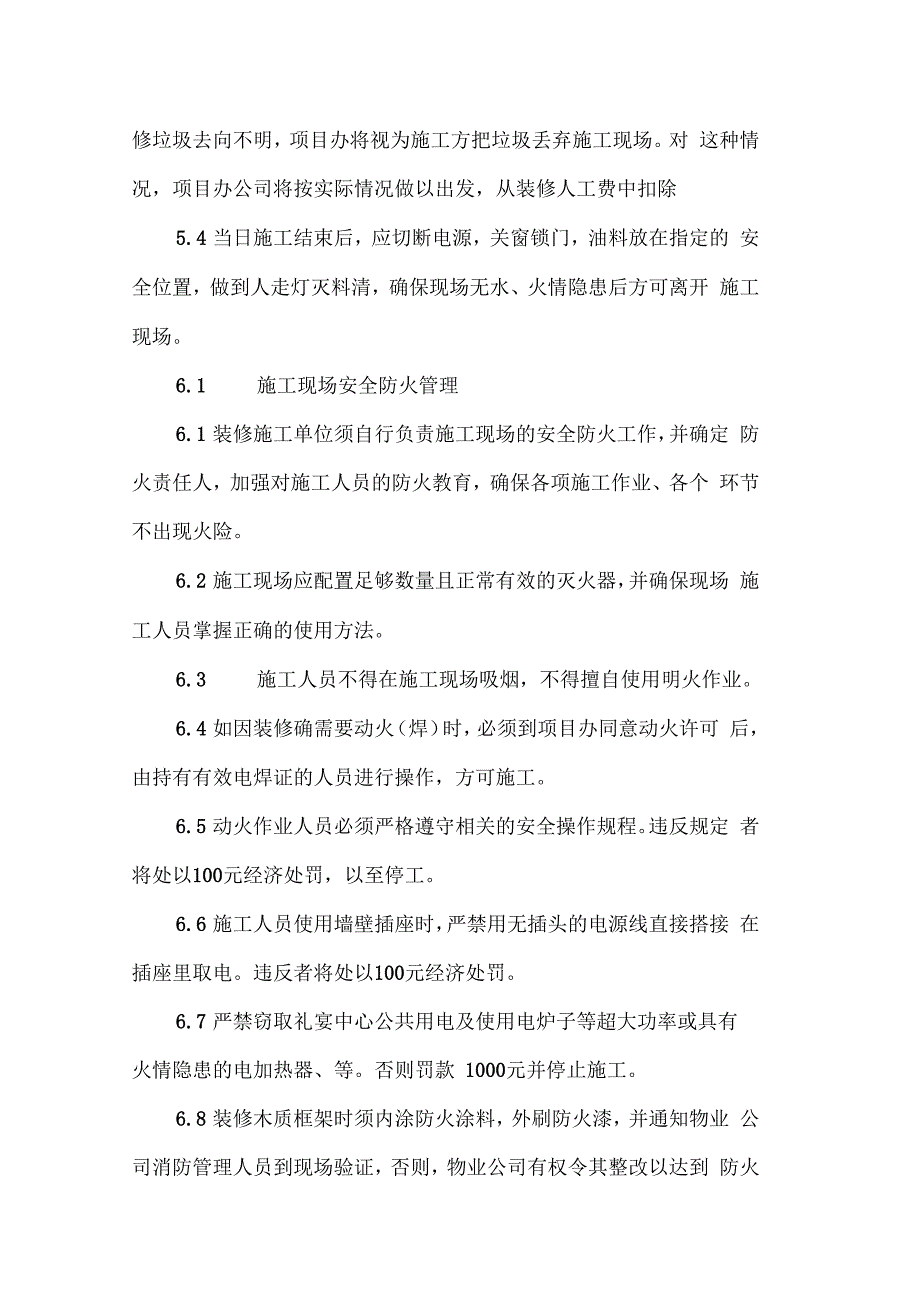 修垃圾去向不明，项目办将视为施工方把垃圾丢弃施工现场。对 这种情况，项目办公司将按实际情况做以出发，从装修人工费中扣除

5.4 当日施工结束后，应切断电源，关窗锁门，油料放在指定的 安全位置，做到人走灯灭料清，确保现场无水、火情隐患后方可离开 施工现场。

6.1　　施工现场安全防火管理

6.1 装修施工单位须自行负责施工现场的安全防火工作，并确定 防火责任人，加强对施工人员的防火教育，确保各项施工作业、各个 环节不出现火险。

6.2 施工现场应配置足够数量且正常有效的灭火器，并确保现场 施工人员掌握正确的使用方法。

6.3　　施工人员不得在施工现场吸烟，不得擅自使用明火作业。

6.4 如因装修确需要动火（焊）时，必须到项目办同意动火许可 后，由持有有效电焊证的人员进行操作，方可施工。

6.5 动火作业人员必须严格遵守相关的安全操作规程。违反规定 者将处以100元经济处罚，以至停工。

6.6 施工人员使用墙壁插座时，严禁用无插头的电源线直接搭接 在插座里取电。违反者将处以100元经济处罚。

6.7 严禁窃取礼宴中心公共用电及使用电炉子等超大功率或具有火情隐患的电加热器、等。否则罚款 1000元并停止施工。

6.8 装修木质框架时须内涂防火涂料，外刷防火漆，并通知物业 公司消防管理人员到现场验证，否则，物业公司有权令其整改以达到 防火